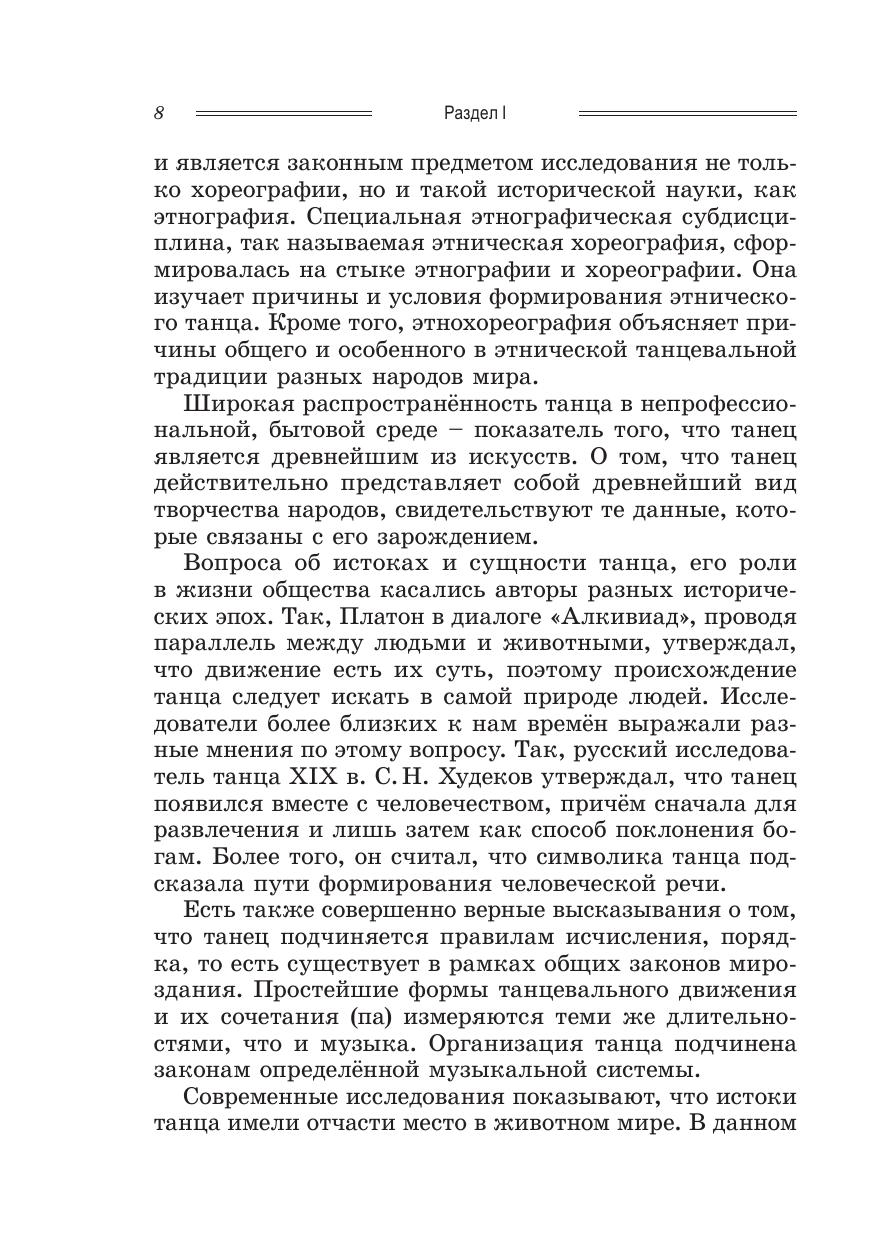 8 Раздел I

и является законным предметом исследования не только хореографии, но и такой исторической науки, как этнография. Специальная этнографическая субдисциплина, так называемая этническая хореография, сформировалась на стыке этнографии и хореографии. Она изучает причины и условия формирования этнического танца. Кроме того, этнохореография объясняет причины общего и особенного в этнической танцевальной традиции разных народов мира.

Широкая распространённость танца в непрофессиональной, бытовой среде – показатель того, что танец является древнейшим из искусств. О том, что танец действительно представляет собой древнейший вид творчества народов, свидетельствуют те данные, которые связаны с его зарождением.

Вопроса об истоках и сущности танца, его роли в жизни общества касались авторы разных исторических эпох. Так, Платон в диалоге «Алкивиад», проводя параллель между людьми и животными, утверждал, что движение есть их суть, поэтому происхождение танца следует искать в самой природе людей. Исследователи более близких к нам времён выражали разные мнения по этому вопросу. Так, русский исследователь танца XIX в. С. Н. Худеков утверждал, что танец появился вместе с человечеством, причём сначала для развлечения и лишь затем как способ поклонения богам. Более того, он считал, что символика танца подсказала пути формирования человеческой речи.

Есть также совершенно верные высказывания о том, что танец подчиняется правилам исчисления, порядка, то есть существует в рамках общих законов мироздания. Простейшие формы танцевального движения и их сочетания (па) измеряются теми же длительностями, что и музыка. Организация танца подчинена законам определённой музыкальной системы.

Современные исследования показывают, что истоки танца имели отчасти место в животном мире. В данном